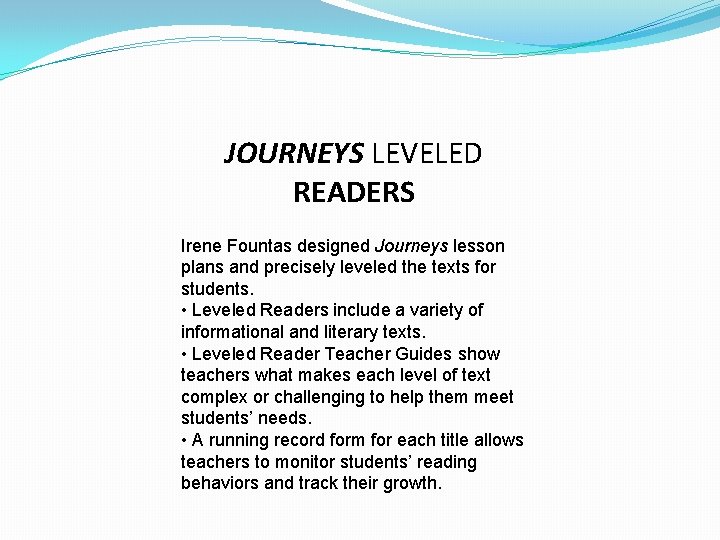 JOURNEYS LEVELED READERS

Irene Fountas designed Journeys lesson plans and precisely leveled the texts for students.
• Leveled Readers include a variety of informational and literary texts.
• Leveled Reader Teacher Guides show teachers what makes each level of text complex or challenging to help them meet students' needs.
• A running record form for each title allows teachers to monitor students' reading behaviors and track their growth.